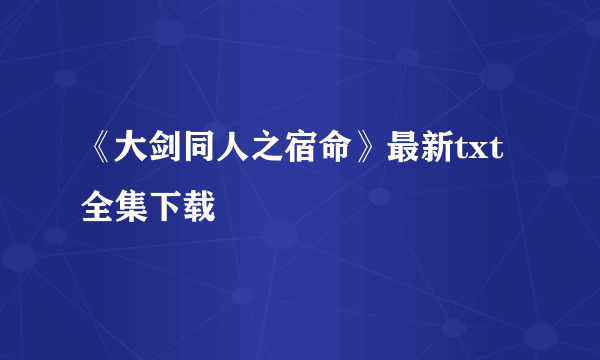 《大剑同人之宿命》最新txt全集下载